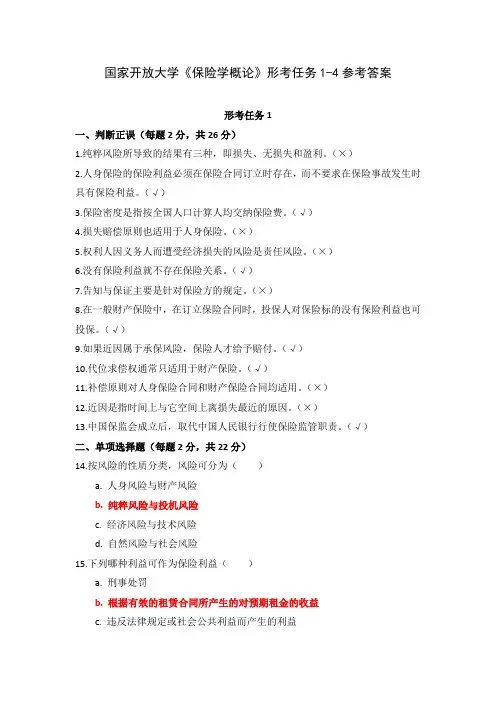 国家开放大学《保险学概论》形考任务 1-4 参考答案

形考任务 1

一、判断正误（每题 2 分，共 26 分）

1.纯粹风险所导致的结果有三种，即损失、无损失和盈利。（×）

2.人身保险的保险利益必须在保险合同订立时存在，而不要求在保险事故发生时具有保险利益。（√）

3.保险密度是指按全国人口计算人均交纳保险费。（√）

4.损失赔偿原则也适用于人身保险。（×）

5.权利人因义务人而遭受经济损失的风险是责任风险。（×）

6.没有保险利益就不存在保险关系。（√）

7.告知与保证主要是针对保险方的规定。（×）

8.在一般财产保险中，在订立保险合同时，投保人对保险标的没有保险利益也可投保。（√）

9.如果近因属于承保风险，保险人才给予赔付。（√）

10.代位求偿权通常只适用于财产保险。（√）

11.补偿原则对人身保险合同和财产保险合同均适用。（×）

12.近因是指时间上与它空间上离损失最近的原因。（×）

13.中国保监会成立后，取代中国人民银行行使保险监管职责。（√）

二、单项选择题（每题 2 分，共 22 分）

14.按风险的性质分类，风险可分为（ ）

a. 人身风险与财产风险

b. 纯粹风险与投机风险

c. 经济风险与技术风险

d. 自然风险与社会风险

15.下列哪种利益可作为保险利益（ ）

a. 刑事处罚

b. 根据有效的租赁合同所产生的对预期租金的收益

c. 违反法律规定或社会公共利益而产生的利益